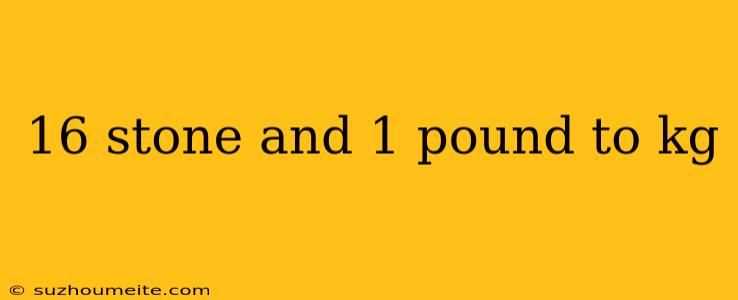 16 stone and 1 pound to kg

© suzhoumeite.com